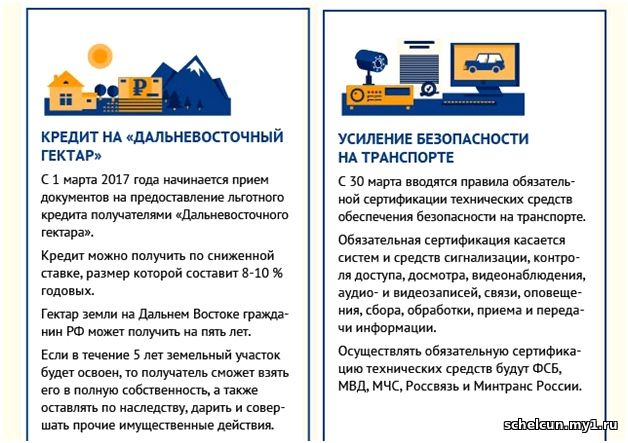 ₽

КРЕДИТ НА «ДАЛЬНЕВОСТОЧНЫЙ ГЕКТАР»

С 1 марта 2017 года начинается прием документов на предоставление льготного кредита получателями «Дальневосточного гектара».

Кредит можно получить по сниженной ставке, размер которой составит 8-10 % годовых.

Гектар земли на Дальнем Востоке гражданин РФ может получить на пять лет.

Если в течение 5 лет земельный участок будет освоен, то получатель сможет взять его в полную собственность, а также оставлять по наследству, дарить и совершать прочие имущественные действия.

УСИЛЕНИЕ БЕЗОПАСНОСТИ НА ТРАНСПОРТЕ

С 30 марта вводятся правила обязательной сертификации технических средств обеспечения безопасности на транспорте.

Обязательная сертификация касается систем и средств сигнализации, контроля доступа, досмотра, видеонаблюдения, аудио- и видеозаписей, связи, оповещения, сбора, обработки, приема и передачи информации.

Осуществлять обязательную сертификацию технических средств будут ФСБ, МВД, МЧС, Россвязь и Минтранс России.

schelcun.my1.ru